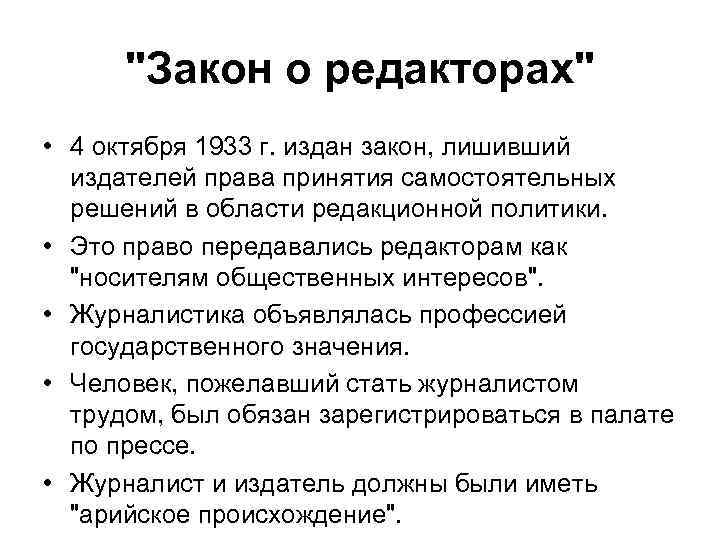 "Закон о редакторах"

• 4 октября 1933 г. издан закон, лишивший издателей права принятия самостоятельных решений в области редакционной политики.
• Это право передавались редакторам как "носителям общественных интересов".
• Журналистика объявлялась профессией государственного значения.
• Человек, пожелавший стать журналистом трудом, был обязан зарегистрироваться в палате по прессе.
• Журналист и издатель должны были иметь "арийское происхождение".